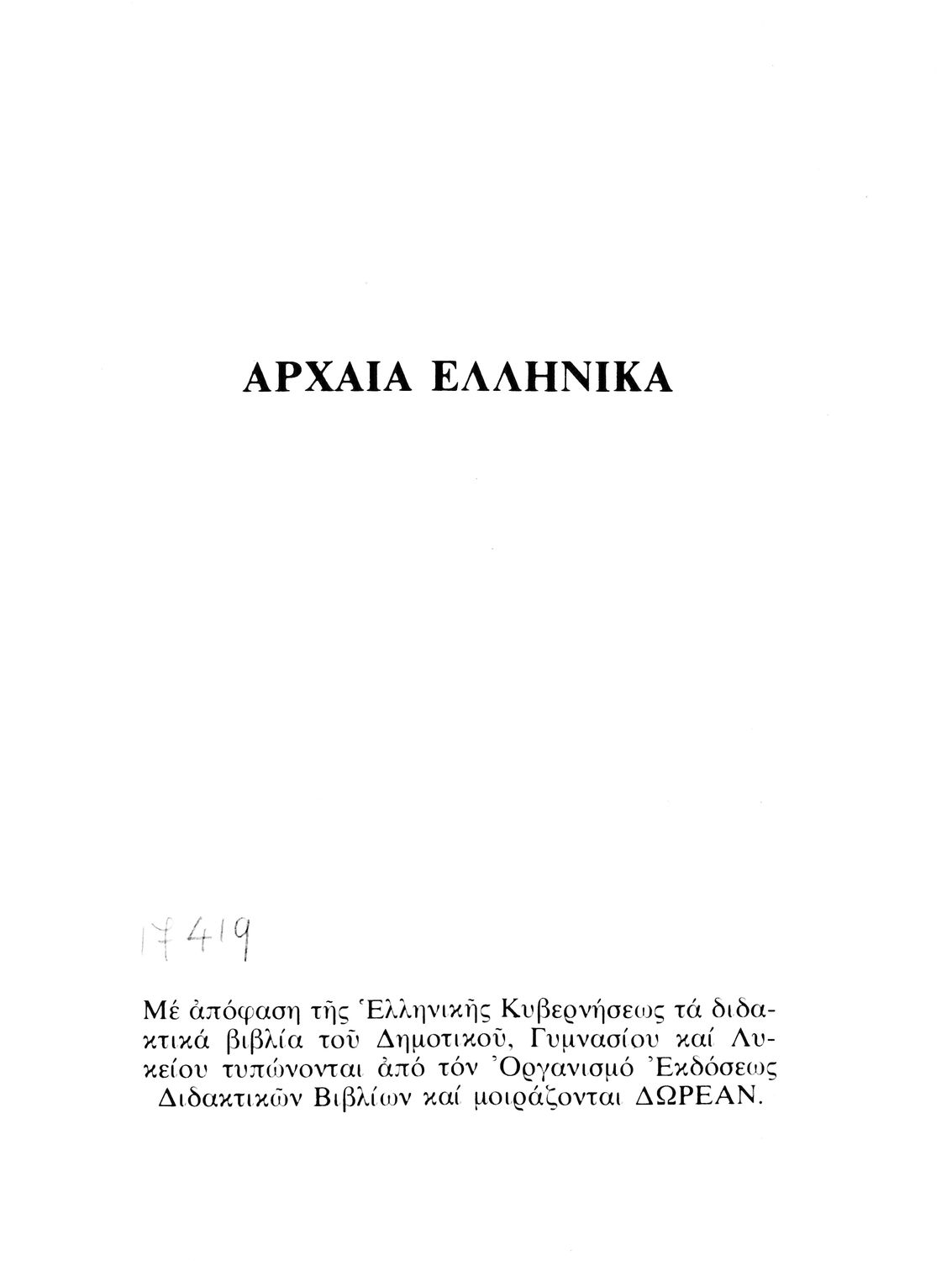 ΑΡΧΑΙΑ ΕΛΛΗΝΙΚΑ

17419

Μέ ἀπόφαση τῆς Ἑλληνικῆς Κυβερνήσεως τά διδακτικά βιβλία τοῦ Δημοτικοῦ, Γυμνασίου καί Λυκείου τυπώνονται ἀπό τόν Ὀργανισμό Ἐκδόσεως Διδακτικῶν Βιβλίων καί μοιράζονται ΔΩΡΕΑΝ.